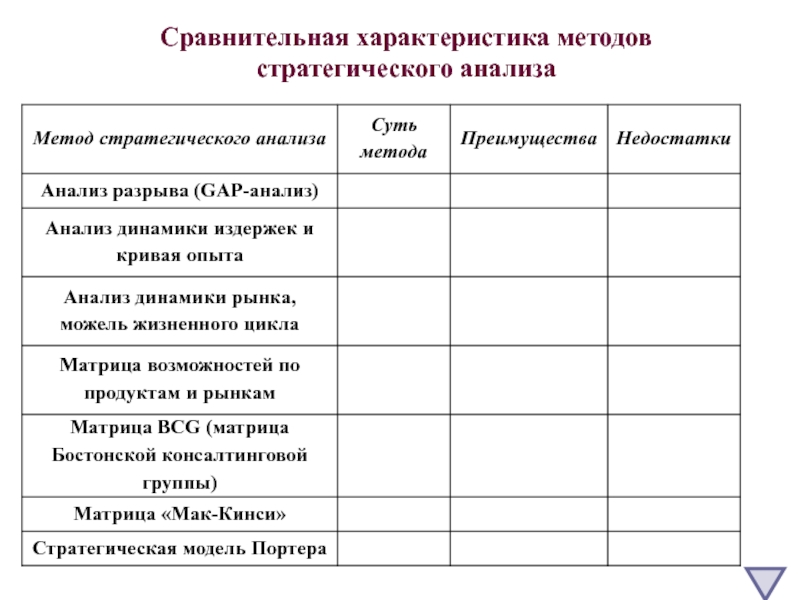 Сравнительная характеристика методов стратегического анализа

| Метод стратегического анализа | Суть метода | Преимущества | Недостатки |
|---|---|---|---|
| Анализ разрыва (GAP-анализ) | | | |
| Анализ динамики издержек и кривая опыта | | | |
| Анализ динамики рынка, можель жизненного цикла | | | |
| Матрица возможностей по продуктам и рынкам | | | |
| Матрица BCG (матрица Бостонской консалтинговой группы) | | | |
| Матрица «Мак-Кинси» | | | |
| Стратегическая модель Портера | | | |